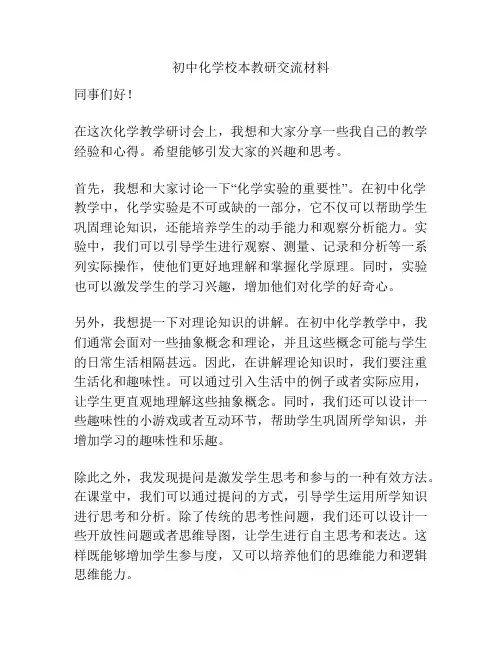 初中化学校本教研交流材料

同事们好！

在这次化学教学研讨会上，我想和大家分享一些我自己的教学经验和心得。希望能够引发大家的兴趣和思考。

首先，我想和大家讨论一下“化学实验的重要性”。在初中化学教学中，化学实验是不可或缺的一部分，它不仅可以帮助学生巩固理论知识，还能培养学生的动手能力和观察分析能力。实验中，我们可以引导学生进行观察、测量、记录和分析等一系列实际操作，使他们更好地理解和掌握化学原理。同时，实验也可以激发学生的学习兴趣，增加他们对化学的好奇心。

另外，我想提一下对理论知识的讲解。在初中化学教学中，我们通常会面对一些抽象概念和理论，并且这些概念可能与学生的日常生活相隔甚远。因此，在讲解理论知识时，我们要注重生活化和趣味性。可以通过引入生活中的例子或者实际应用，让学生更直观地理解这些抽象概念。同时，我们还可以设计一些趣味性的小游戏或者互动环节，帮助学生巩固所学知识，并增加学习的趣味性和乐趣。

除此之外，我发现提问是激发学生思考和参与的一种有效方法。在课堂中，我们可以通过提问的方式，引导学生运用所学知识进行思考和分析。除了传统的思考性问题，我们还可以设计一些开放性问题或者思维导图，让学生进行自主思考和表达。这样既能够增加学生参与度，又可以培养他们的思维能力和逻辑思维能力。